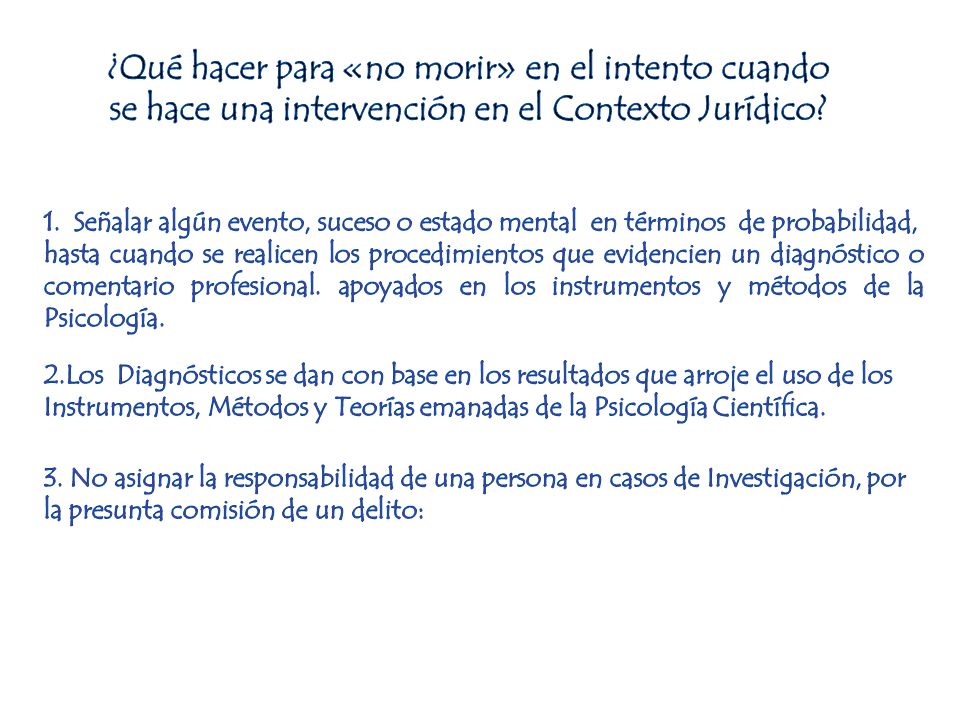 ¿Qué hacer para «no morir» en el intento cuando se hace una intervención en el Contexto Jurídico?

1. Señalar algún evento, suceso o estado mental en términos de probabilidad, hasta cuando se realicen los procedimientos que evidencien un diagnóstico o comentario profesional. apoyados en los instrumentos y métodos de la Psicología.

2.Los Diagnósticos se dan con base en los resultados que arroje el uso de los Instrumentos, Métodos y Teorías emanadas de la Psicología Científica.

3. No asignar la responsabilidad de una persona en casos de Investigación, por la presunta comisión de un delito: